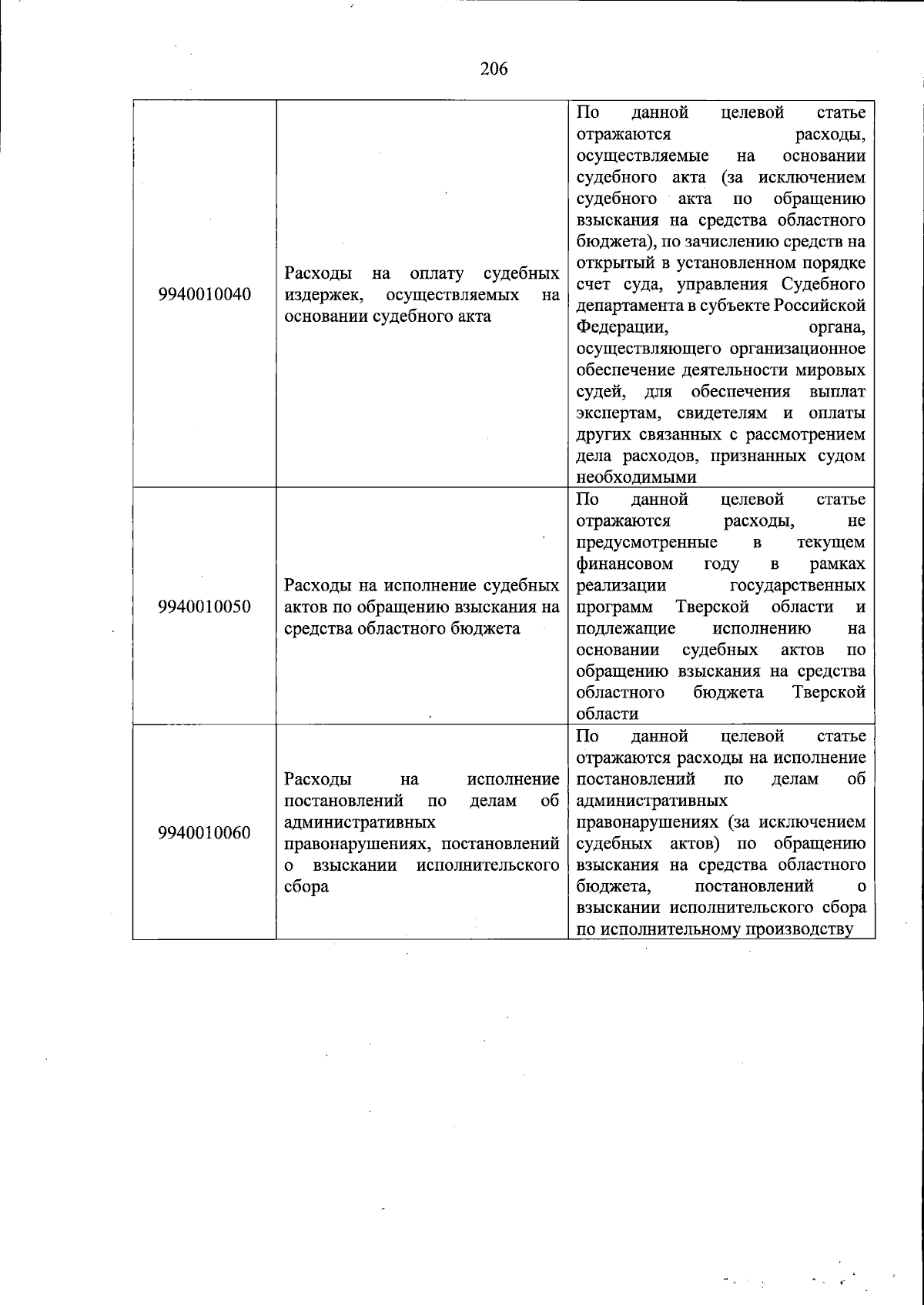 206

| 9940010040 | Расходы на оплату судебных издержек, осуществляемых на основании судебного акта | По данной целевой статье отражаются расходы, осуществляемые на основании судебного акта (за исключением судебного акта по обращению взыскания на средства областного бюджета), по зачислению средств на открытый в установленном порядке счет суда, управления Судебного департамента в субъекте Российской Федерации, органа, осуществляющего организационное обеспечение деятельности мировых судей, для обеспечения выплат экспертам, свидетелям и оплаты других связанных с рассмотрением дела расходов, признанных судом необходимыми |
|---|---|---|
| 9940010050 | Расходы на исполнение судебных актов по обращению взыскания на средства областного бюджета | По данной целевой статье отражаются расходы, не предусмотренные в текущем финансовом году в рамках реализации государственных программ Тверской области и подлежащие исполнению на основании судебных актов по обращению взыскания на средства областного бюджета Тверской области |
| 9940010060 | Расходы на исполнение постановлений по делам об административных правонарушениях, постановлений о взыскании исполнительского сбора | По данной целевой статье отражаются расходы на исполнение постановлений по делам об административных правонарушениях (за исключением судебных актов) по обращению взыскания на средства областного бюджета, постановлений о взыскании исполнительского сбора по исполнительному производству |